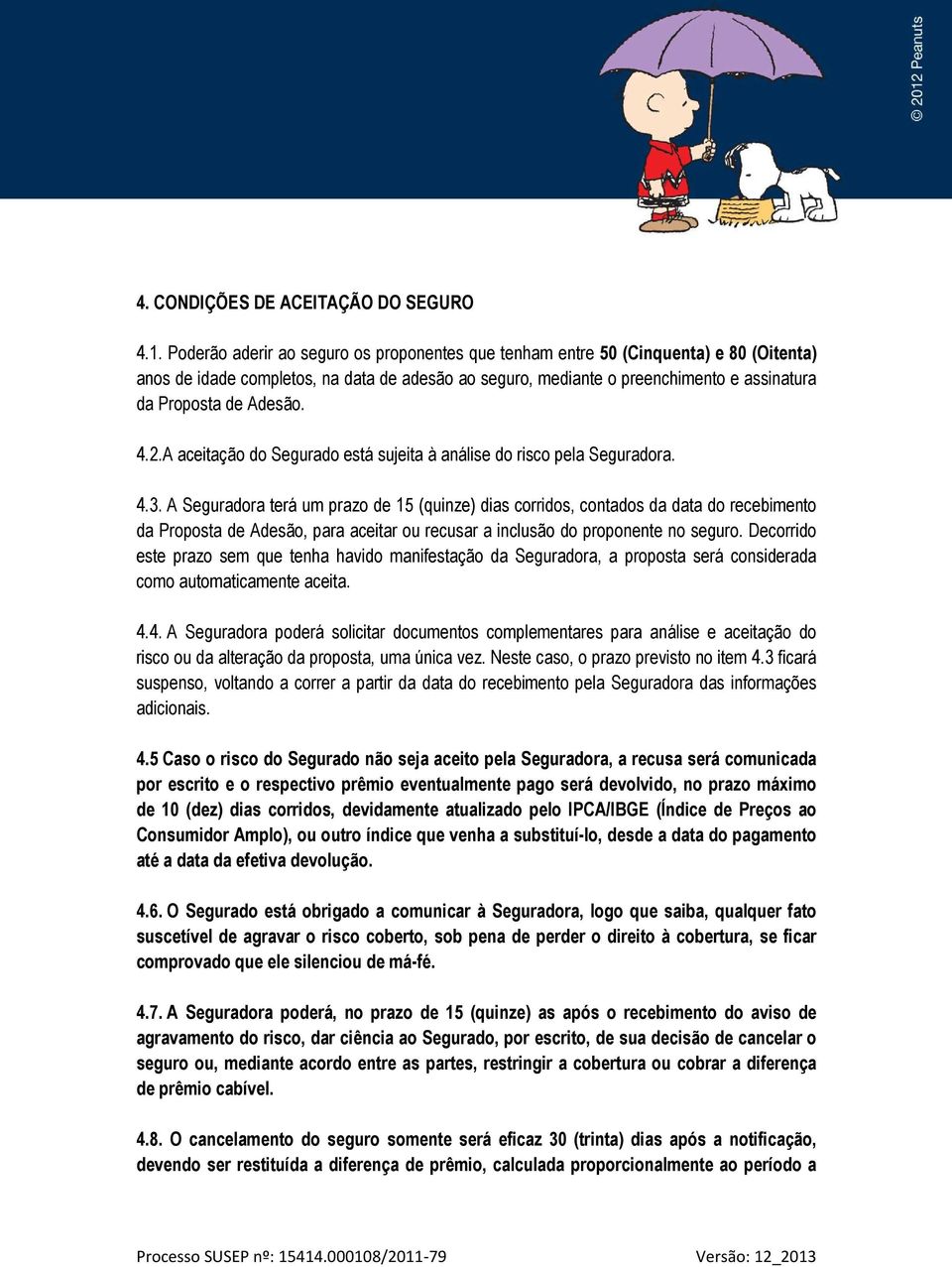 © 2012 Peanuts

4. CONDIÇÕES DE ACEITAÇÃO DO SEGURO

4.1. Poderão aderir ao seguro os proponentes que tenham entre 50 (Cinquenta) e 80 (Oitenta) anos de idade completos, na data de adesão ao seguro, mediante o preenchimento e assinatura da Proposta de Adesão.

4.2.A aceitação do Segurado está sujeita à análise do risco pela Seguradora.

4.3. A Seguradora terá um prazo de 15 (quinze) dias corridos, contados da data do recebimento da Proposta de Adesão, para aceitar ou recusar a inclusão do proponente no seguro. Decorrido este prazo sem que tenha havido manifestação da Seguradora, a proposta será considerada como automaticamente aceita.

4.4. A Seguradora poderá solicitar documentos complementares para análise e aceitação do risco ou da alteração da proposta, uma única vez. Neste caso, o prazo previsto no item 4.3 ficará suspenso, voltando a correr a partir da data do recebimento pela Seguradora das informações adicionais.

4.5 Caso o risco do Segurado não seja aceito pela Seguradora, a recusa será comunicada por escrito e o respectivo prêmio eventualmente pago será devolvido, no prazo máximo de 10 (dez) dias corridos, devidamente atualizado pelo IPCA/IBGE (Índice de Preços ao Consumidor Amplo), ou outro índice que venha a substituí-lo, desde a data do pagamento até a data da efetiva devolução.

4.6. O Segurado está obrigado a comunicar à Seguradora, logo que saiba, qualquer fato suscetível de agravar o risco coberto, sob pena de perder o direito à cobertura, se ficar comprovado que ele silenciou de má-fé.

4.7. A Seguradora poderá, no prazo de 15 (quinze) as após o recebimento do aviso de agravamento do risco, dar ciência ao Segurado, por escrito, de sua decisão de cancelar o seguro ou, mediante acordo entre as partes, restringir a cobertura ou cobrar a diferença de prêmio cabível.

4.8. O cancelamento do seguro somente será eficaz 30 (trinta) dias após a notificação, devendo ser restituída a diferença de prêmio, calculada proporcionalmente ao período a

Processo SUSEP nº: 15414.000108/2011-79 Versão: 12_2013